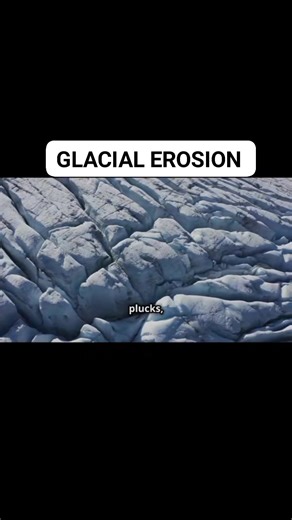 GLACIAL EROSION

plucks,